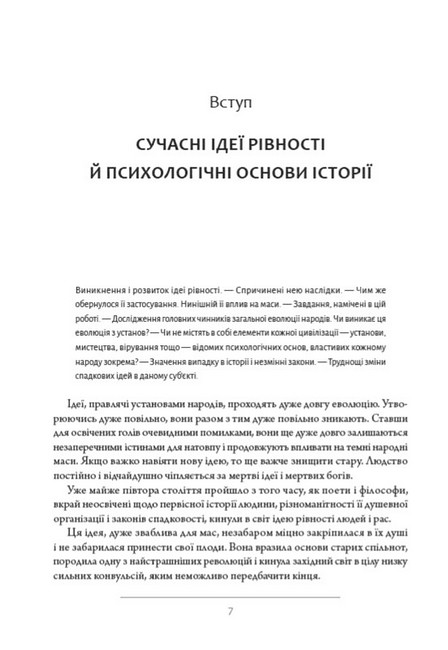 Вступ

СУЧАСНІ ІДЕЇ РІВНОСТІ Й ПСИХОЛОГІЧНІ ОСНОВИ ІСТОРІЇ

Виникнення і розвиток ідеї рівності. — Спричинені нею наслідки. — Чим же обернулося її застосування. Нинішній її вплив на маси. — Завдання, намічені в цій роботі. — Дослідження головних чинників загальної еволюції народів. Чи виникає ця еволюція з установ? — Чи не містять в собі елементи кожної цивілізації — установи, мистецтва, вірування тощо — відомих психологічних основ, властивих кожному народу зокрема? — Значення випадку в історії і незмінні закони. — Труднощі зміни спадкових ідей в даному суб'єкті.

Ідеї, правлячі установами народів, проходять дуже довгу еволюцію. Утворюючись дуже повільно, вони разом з тим дуже повільно зникають. Ставши для освічених голів очевидними помилками, вони ще дуже довго залишаються незаперечними істинами для натовпу і продовжують впливати на темні народні маси. Якщо важко навіяти нову ідею, то ще важче знищити стару. Людство постійно і відчайдушно чіпляється за мертві ідеї і мертвих богів.

Уже майже півтора століття пройшло з того часу, як поети і філософи, вкрай неосвічені щодо первісної історії людини, різноманітності її душевної організації і законів спадковості, кинули в світ ідею рівності людей і рас.

Ця ідея, дуже зваблива для мас, незабаром міцно закріпилася в їх душі і не забарилася принести свої плоди. Вона вразила основи старих спільнот, породила одну з найстрашніших революцій і кинула західний світ в цілу низку сильних конвульсій, яким неможливо передбачити кінця.

7